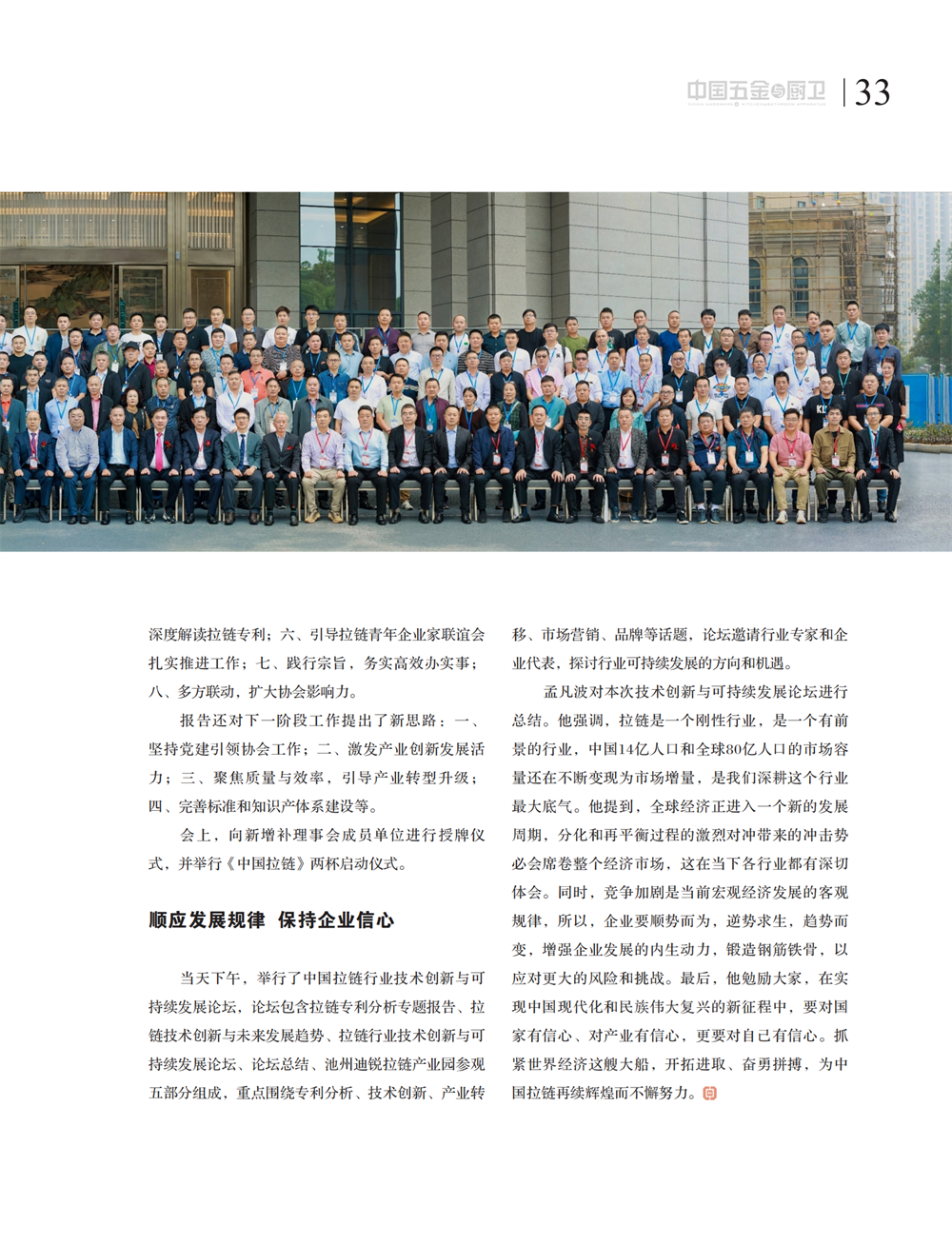 中国五金与厨卫 | 33

深度解读拉链专利；六、引导拉链青年企业家联谊会扎实推进工作；七、践行宗旨，务实高效办实事；八、多方联动，扩大协会影响力。

报告还对下一阶段工作提出了新思路：一、坚持党建引领协会工作；二、激发产业创新发展活力；三、聚焦质量与效率，引导产业转型升级；四、完善标准和知识产体系建设等。

会上，向新增补理事会成员单位进行授牌仪式，并举行《中国拉链》两杯启动仪式。

顺应发展规律 保持企业信心

当天下午，举行了中国拉链行业技术创新与可持续发展论坛，论坛包含拉链专利分析专题报告、拉链技术创新与未来发展趋势、拉链行业技术创新与可持续发展论坛、论坛总结、池州迪锐拉链产业园参观五部分组成，重点围绕专利分析、技术创新、产业转移、市场营销、品牌等话题，论坛邀请行业专家和企业代表，探讨行业可持续发展的方向和机遇。

孟凡波对本次技术创新与可持续发展论坛进行总结。他强调，拉链是一个刚性行业，是一个有前景的行业，中国14亿人口和全球80亿人口的市场容量还在不断变现为市场增量，是我们深耕这个行业最大底气。他提到，全球经济正进入一个新的发展周期，分化和再平衡过程的激烈对冲带来的冲击势必会席卷整个经济市场，这在当下各行业都有深切体会。同时，竞争加剧是当前宏观经济发展的客观规律，所以，企业要顺势而为，逆势求生，趋势而变，增强企业发展的内生动力，锻造钢筋铁骨，以应对更大的风险和挑战。最后，他勉励大家，在实现中国现代化和民族伟大复兴的新征程中，要对国家有信心、对产业有信心，更要对自己有信心。抓紧世界经济这艘大船，开拓进取、奋勇拼搏，为中国拉链再续辉煌而不懈努力。